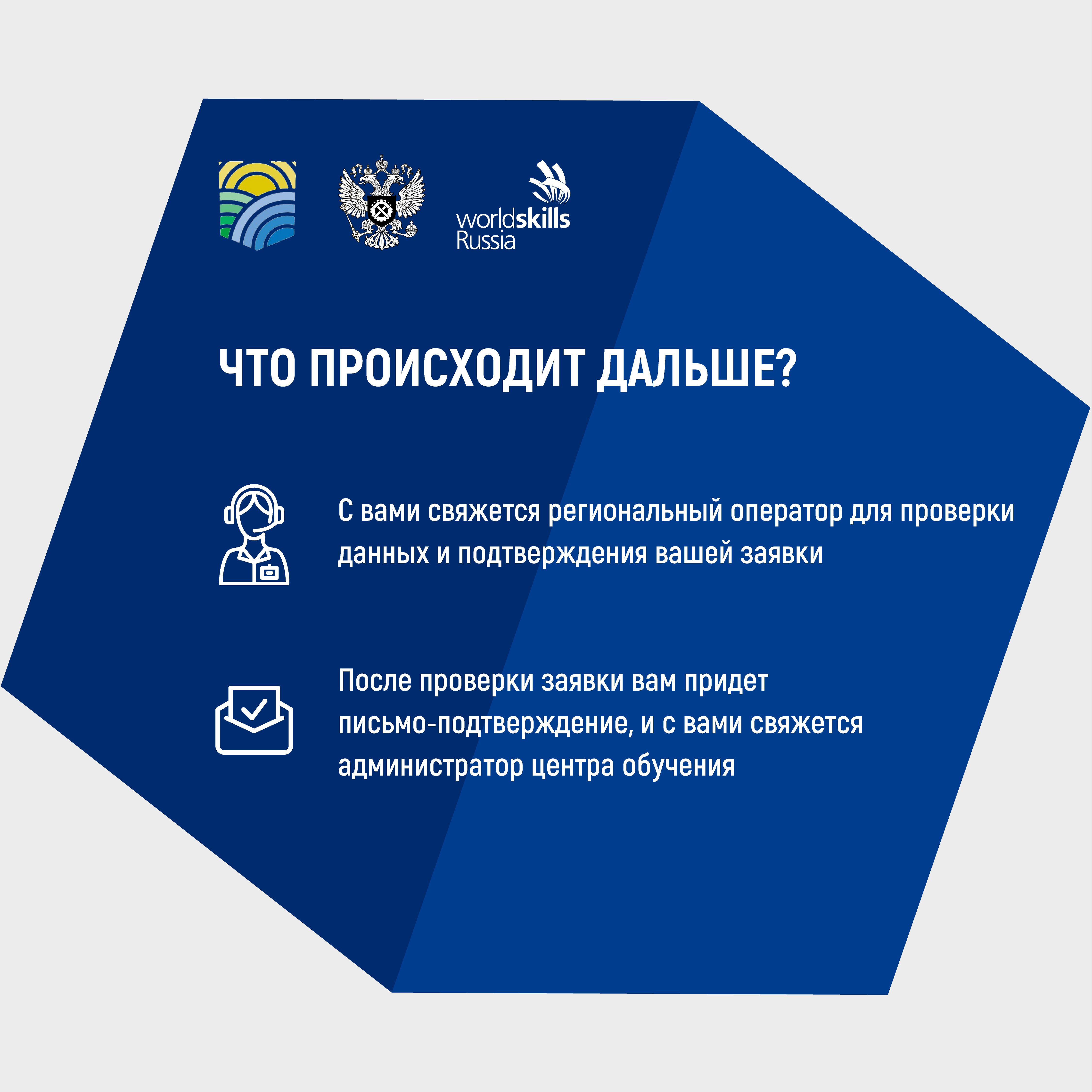 worldskills Russia

ЧТО ПРОИСХОДИТ ДАЛЬШЕ?

С вами свяжется региональный оператор для проверки данных и подтверждения вашей заявки

После проверки заявки вам придет письмо-подтверждение, и с вами свяжется администратор центра обучения